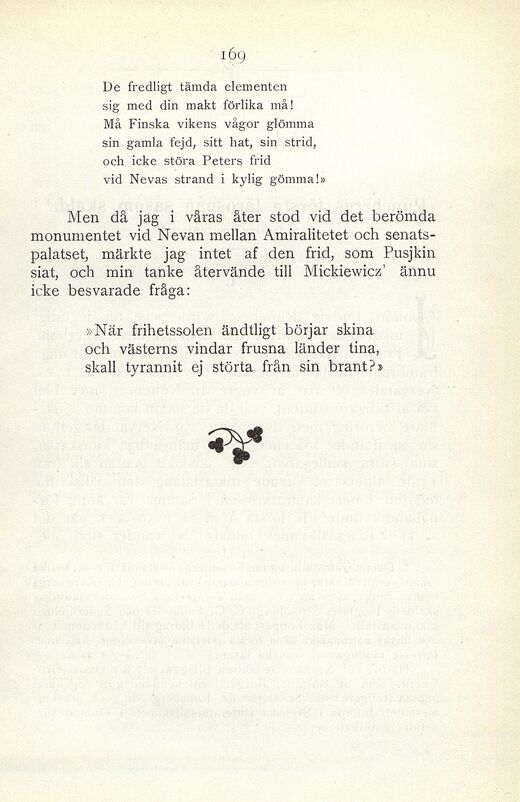 169

De fredligt tämda elementen
sig med din makt förlika må!
Må Finska vikens vågor glömma
sin gamla fejd, sitt hat, sin strid,
och icke störa Peters frid
vid Nevas strand i kylig gömma!»

Men då jag i våras åter stod vid det berömda monumentet vid Nevan mellan Amiralitetet och senatspalatset, märkte jag intet af den frid, som Pusjkin siat, och min tanke återvände till Mickiewicz' ännu icke besvarade fråga:

»När frihetssolen ändtligt börjar skina
och västerns vindar frusna länder tina,
skall tyrannit ej störta från sin brant?»